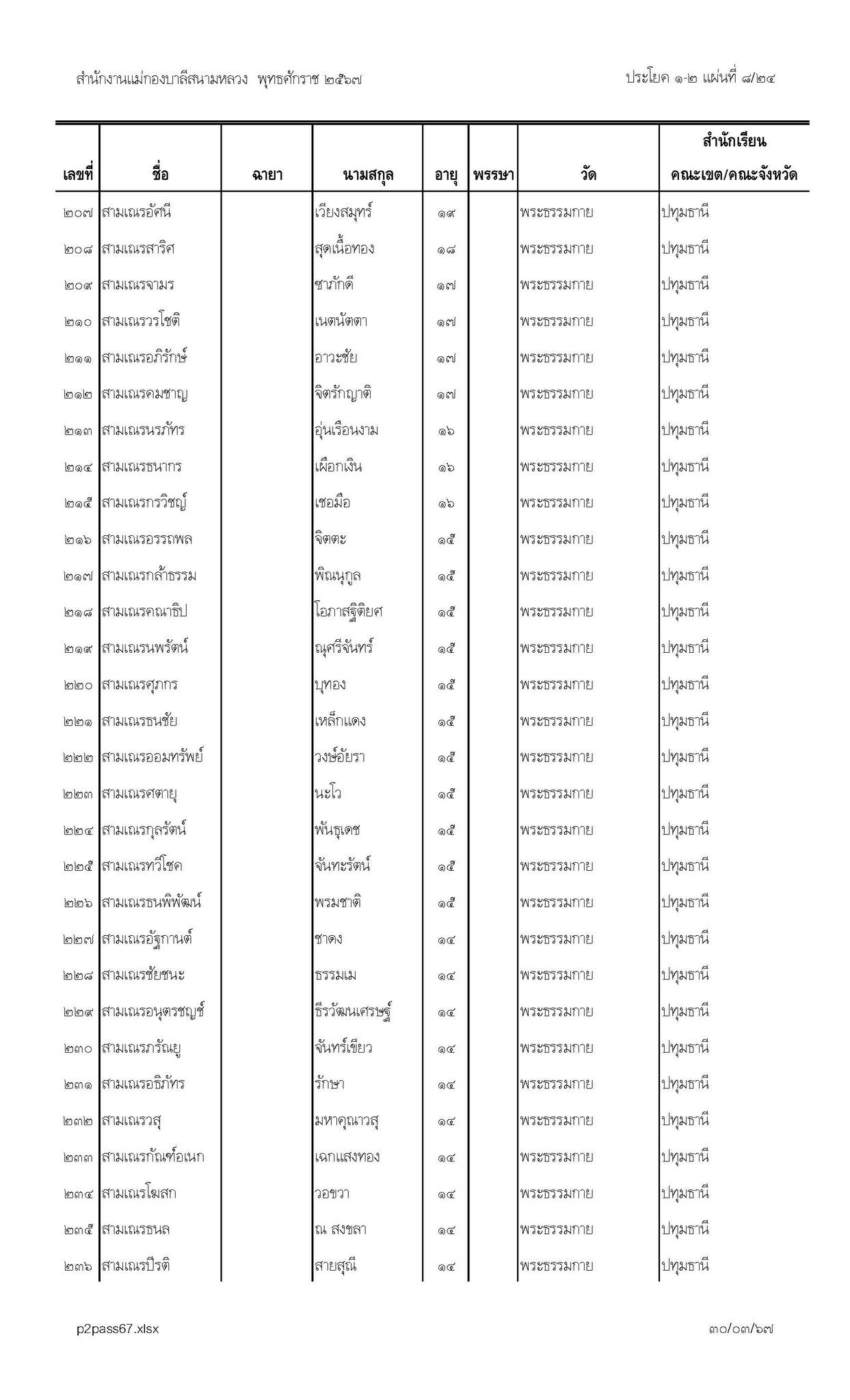 สำนักงานแม่กองบาลีสนามหลวง พุทธศักราช ๒๕๖๗

ประโยค ๑-๒ แผ่นที่ ๘/๒๔

| เลขที่ | ชื่อ | ฉายา | นามสกุล | อายุ | พรรษา | วัด | สำนักเรียน คณะเขต/คณะจังหวัด |
|---|---|---|---|---|---|---|---|
| ๒๐๗ | สามเณรอัศนี | | เวียงสมุทร์ | ๑๙ | | พระธรรมกาย | ปทุมธานี |
| ๒๐๘ | สามเณรสาริศ | | สุดเนื้อทอง | ๑๘ | | พระธรรมกาย | ปทุมธานี |
| ๒๐๙ | สามเณรจามร | | ชาภักดี | ๑๗ | | พระธรรมกาย | ปทุมธานี |
| ๒๑๐ | สามเณรวรโชติ | | เนตนัตตา | ๑๗ | | พระธรรมกาย | ปทุมธานี |
| ๒๑๑ | สามเณรอภิรักษ์ | | อาวะชัย | ๑๗ | | พระธรรมกาย | ปทุมธานี |
| ๒๑๒ | สามเณรคมชาญ | | จิตรักญาติ | ๑๗ | | พระธรรมกาย | ปทุมธานี |
| ๒๑๓ | สามเณรนรภัทร | | อุ่นเรือนงาม | ๑๖ | | พระธรรมกาย | ปทุมธานี |
| ๒๑๔ | สามเณรธนากร | | เผือกเงิน | ๑๖ | | พระธรรมกาย | ปทุมธานี |
| ๒๑๕ | สามเณรกรวิชญ์ | | เชอมือ | ๑๖ | | พระธรรมกาย | ปทุมธานี |
| ๒๑๖ | สามเณรอรรถพล | | จิตตะ | ๑๕ | | พระธรรมกาย | ปทุมธานี |
| ๒๑๗ | สามเณรกล้าธรรม | | พิณนุกูล | ๑๕ | | พระธรรมกาย | ปทุมธานี |
| ๒๑๘ | สามเณรคณาธิป | | โอภาสฐิติยศ | ๑๕ | | พระธรรมกาย | ปทุมธานี |
| ๒๑๙ | สามเณรนพรัตน์ | | ณุศรีจันทร์ | ๑๕ | | พระธรรมกาย | ปทุมธานี |
| ๒๒๐ | สามเณรศุภกร | | บุทอง | ๑๕ | | พระธรรมกาย | ปทุมธานี |
| ๒๒๑ | สามเณรธนชัย | | เหล็กแดง | ๑๕ | | พระธรรมกาย | ปทุมธานี |
| ๒๒๒ | สามเณรออมทรัพย์ | | วงษ์อัยรา | ๑๕ | | พระธรรมกาย | ปทุมธานี |
| ๒๒๓ | สามเณรศตายุ | | นะโว | ๑๕ | | พระธรรมกาย | ปทุมธานี |
| ๒๒๔ | สามเณรกุลรัตน์ | | พันธุเดช | ๑๕ | | พระธรรมกาย | ปทุมธานี |
| ๒๒๕ | สามเณรทวีโชค | | จันทะรัตน์ | ๑๕ | | พระธรรมกาย | ปทุมธานี |
| ๒๒๖ | สามเณรธนพิพัฒน์ | | พรมชาติ | ๑๕ | | พระธรรมกาย | ปทุมธานี |
| ๒๒๗ | สามเณรอัฐกานต์ | | ชาดง | ๑๔ | | พระธรรมกาย | ปทุมธานี |
| ๒๒๘ | สามเณรชัยชนะ | | ธรรมเม | ๑๔ | | พระธรรมกาย | ปทุมธานี |
| ๒๒๙ | สามเณรอนุตรชญช์ | | ธีรวัฒนเศรษฐ์ | ๑๔ | | พระธรรมกาย | ปทุมธานี |
| ๒๓๐ | สามเณรภรัณยู | | จันทร์เขียว | ๑๔ | | พระธรรมกาย | ปทุมธานี |
| ๒๓๑ | สามเณรอธิภัทร | | รักษา | ๑๔ | | พระธรรมกาย | ปทุมธานี |
| ๒๓๒ | สามเณรวสุ | | มหาคุณาวสุ | ๑๔ | | พระธรรมกาย | ปทุมธานี |
| ๒๓๓ | สามเณรกัณฑ์อเนก | | เฉกแสงทอง | ๑๔ | | พระธรรมกาย | ปทุมธานี |
| ๒๓๔ | สามเณรโฆสก | | วอขวา | ๑๔ | | พระธรรมกาย | ปทุมธานี |
| ๒๓๕ | สามเณรธนล | | ณ สงขลา | ๑๔ | | พระธรรมกาย | ปทุมธานี |
| ๒๓๖ | สามเณรปีรติ | | สายสุณี | ๑๔ | | พระธรรมกาย | ปทุมธานี |

p2pass67.xlsx

๓๐/๐๓/๖๗